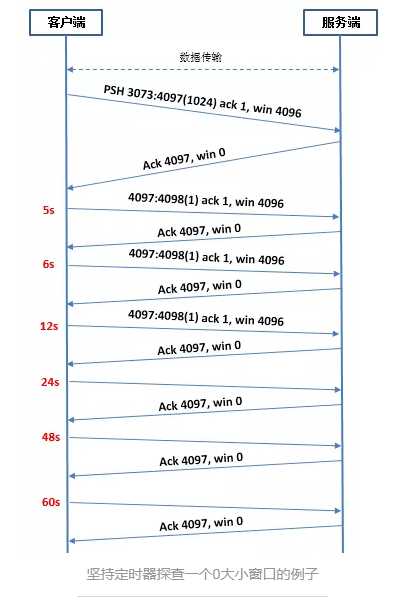 客户端

服务端

数据传输

PSH 3073:4097(1024) ack 1, win 4096

Ack 4097, win 0

5s

4097:4098(1) ack 1, win 4096

Ack 4097, win 0

6s

4097:4098(1) ack 1, win 4096

Ack 4097, win 0

12s

4097:4098(1) ack 1, win 4096

Ack 4097, win 0

24s

Ack 4097, win 0

48s

Ack 4097, win 0

60s

Ack 4097, win 0

坚持定时器探查一个0大小窗口的例子